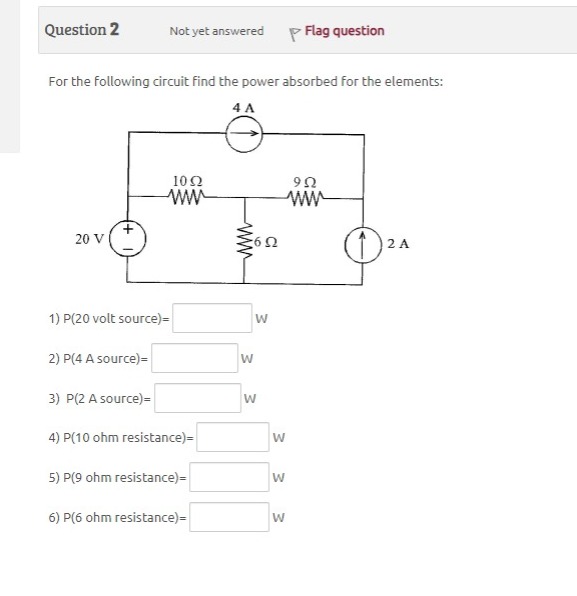 Question 2

Not yet answered

Flag question

For the following circuit find the power absorbed for the elements:

4 A

10 Ω

9 Ω

20 V

+

−

6 Ω

2 A

1) P(20 volt source)= W

2) P(4 A source)= W

3) P(2 A source)= W

4) P(10 ohm resistance)= W

5) P(9 ohm resistance)= W

6) P(6 ohm resistance)= W